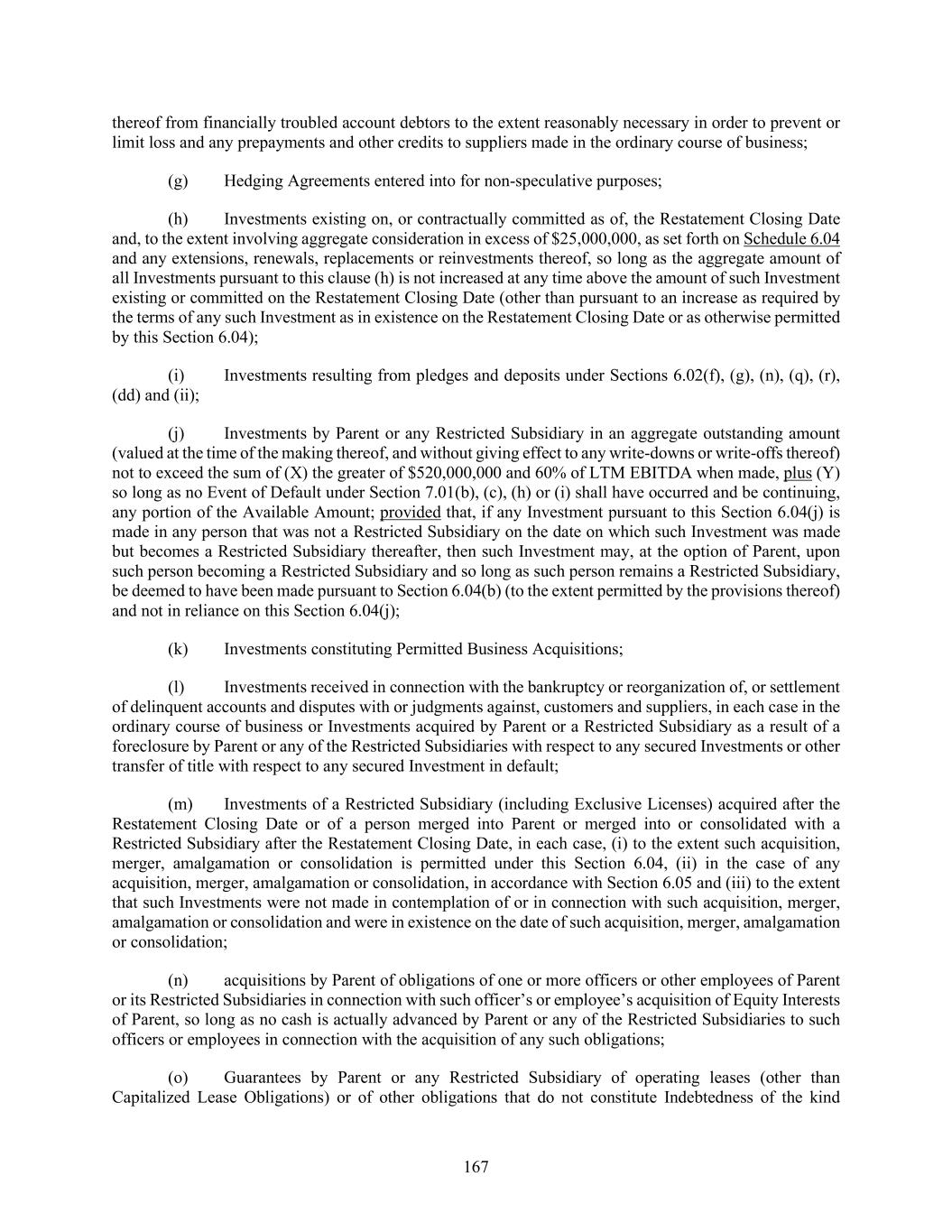 thereof from financially troubled account debtors to the extent reasonably necessary in order to prevent or limit loss and any prepayments and other credits to suppliers made in the ordinary course of business;

(g) Hedging Agreements entered into for non-speculative purposes;

(h) Investments existing on, or contractually committed as of, the Restatement Closing Date and, to the extent involving aggregate consideration in excess of \$25,000,000, as set forth on Schedule 6.04 and any extensions, renewals, replacements or reinvestments thereof, so long as the aggregate amount of all Investments pursuant to this clause (h) is not increased at any time above the amount of such Investment existing or committed on the Restatement Closing Date (other than pursuant to an increase as required by the terms of any such Investment as in existence on the Restatement Closing Date or as otherwise permitted by this Section 6.04);

(i) Investments resulting from pledges and deposits under Sections 6.02(f), (g), (n), (q), (r), (dd) and (ii);

(j) Investments by Parent or any Restricted Subsidiary in an aggregate outstanding amount (valued at the time of the making thereof, and without giving effect to any write-downs or write-offs thereof) not to exceed the sum of (X) the greater of \$520,000,000 and 60% of LTM EBITDA when made, plus (Y) so long as no Event of Default under Section 7.01(b), (c), (h) or (i) shall have occurred and be continuing, any portion of the Available Amount; provided that, if any Investment pursuant to this Section 6.04(j) is made in any person that was not a Restricted Subsidiary on the date on which such Investment was made but becomes a Restricted Subsidiary thereafter, then such Investment may, at the option of Parent, upon such person becoming a Restricted Subsidiary and so long as such person remains a Restricted Subsidiary, be deemed to have been made pursuant to Section 6.04(b) (to the extent permitted by the provisions thereof) and not in reliance on this Section 6.04(j);

(k) Investments constituting Permitted Business Acquisitions;

(l) Investments received in connection with the bankruptcy or reorganization of, or settlement of delinquent accounts and disputes with or judgments against, customers and suppliers, in each case in the ordinary course of business or Investments acquired by Parent or a Restricted Subsidiary as a result of a foreclosure by Parent or any of the Restricted Subsidiaries with respect to any secured Investments or other transfer of title with respect to any secured Investment in default;

(m) Investments of a Restricted Subsidiary (including Exclusive Licenses) acquired after the Restatement Closing Date or of a person merged into Parent or merged into or consolidated with a Restricted Subsidiary after the Restatement Closing Date, in each case, (i) to the extent such acquisition, merger, amalgamation or consolidation is permitted under this Section 6.04, (ii) in the case of any acquisition, merger, amalgamation or consolidation, in accordance with Section 6.05 and (iii) to the extent that such Investments were not made in contemplation of or in connection with such acquisition, merger, amalgamation or consolidation and were in existence on the date of such acquisition, merger, amalgamation or consolidation;

(n) acquisitions by Parent of obligations of one or more officers or other employees of Parent or its Restricted Subsidiaries in connection with such officer’s or employee’s acquisition of Equity Interests of Parent, so long as no cash is actually advanced by Parent or any of the Restricted Subsidiaries to such officers or employees in connection with the acquisition of any such obligations;

(o) Guarantees by Parent or any Restricted Subsidiary of operating leases (other than Capitalized Lease Obligations) or of other obligations that do not constitute Indebtedness of the kind

167